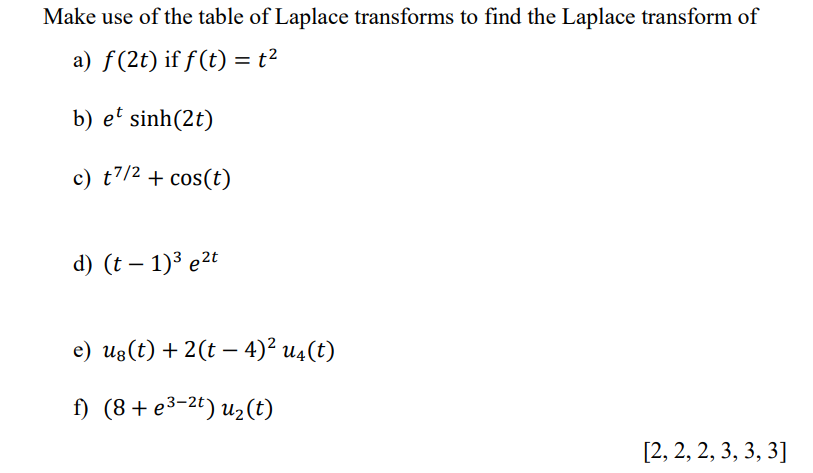 Make use of the table of Laplace transforms to find the Laplace transform of

a) $f(2t)$ if $f(t) = t^2$

b) $e^t \sinh(2t)$

c) $t^{7/2} + \cos(t)$

d) $(t-1)^3\, e^{2t}$

e) $u_8(t) + 2(t-4)^2\, u_4(t)$

f) $(8 + e^{3-2t})\, u_2(t)$

[2, 2, 2, 3, 3, 3]